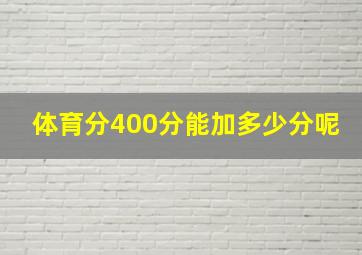 体育分400分能加多少分呢